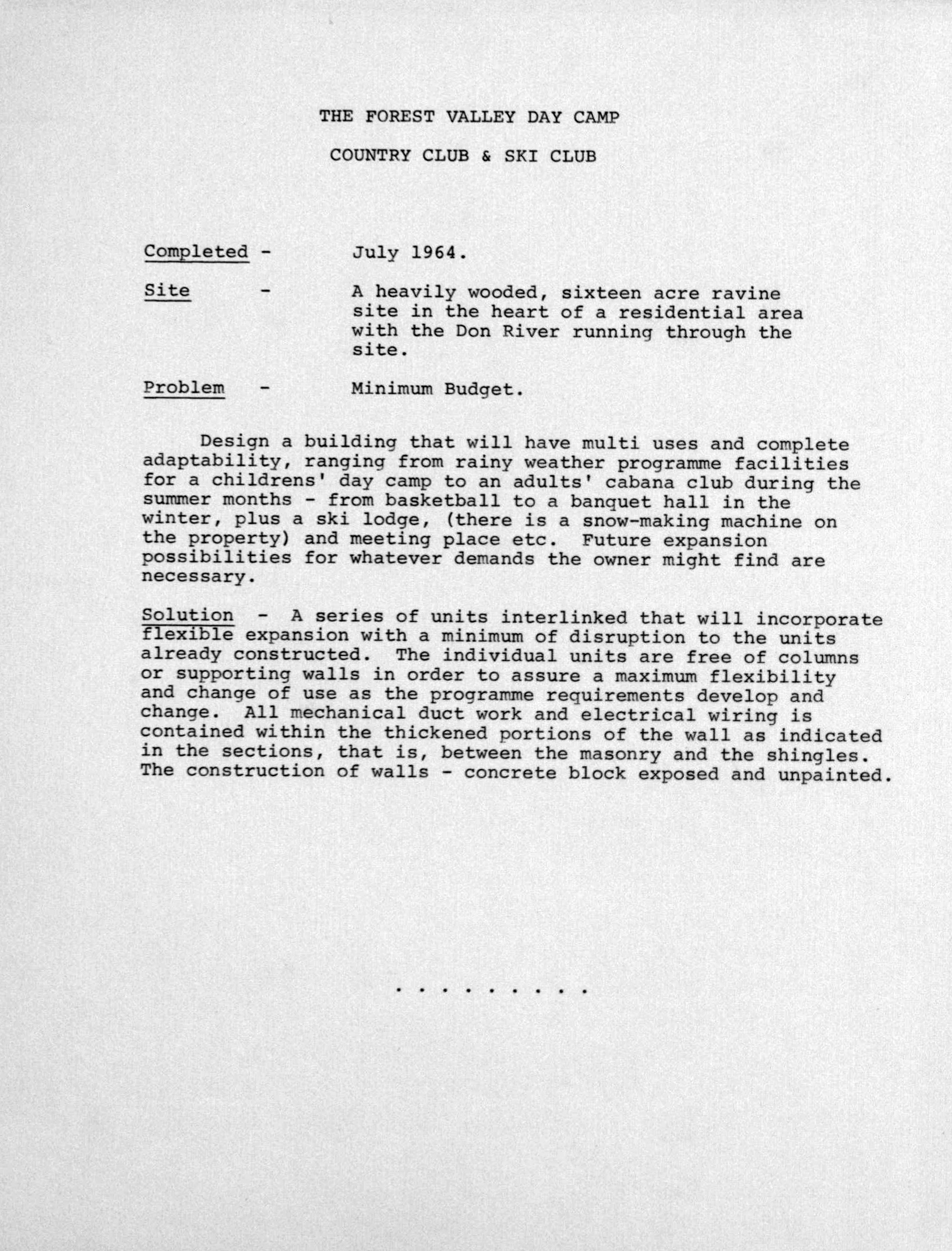 THE FOREST VALLEY DAY CAMP

COUNTRY CLUB & SKI CLUB

Completed - July 1964.

Site - A heavily wooded, sixteen acre ravine site in the heart of a residential area with the Don River running through the site.

Problem - Minimum Budget.

Design a building that will have multi uses and complete adaptability, ranging from rainy weather programme facilities for a childrens' day camp to an adults' cabana club during the summer months - from basketball to a banquet hall in the winter, plus a ski lodge, (there is a snow-making machine on the property) and meeting place etc. Future expansion possibilities for whatever demands the owner might find are necessary.

Solution - A series of units interlinked that will incorporate flexible expansion with a minimum of disruption to the units already constructed. The individual units are free of columns or supporting walls in order to assure a maximum flexibility and change of use as the programme requirements develop and change. All mechanical duct work and electrical wiring is contained within the thickened portions of the wall as indicated in the sections, that is, between the masonry and the shingles. The construction of walls - concrete block exposed and unpainted.

. . . . . . . . .